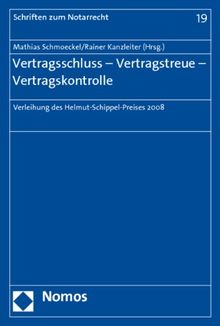 Schriften zum Notarrecht

19

Mathias Schmoeckel/Rainer Kanzleiter (Hrsg.)

Vertragsschluss – Vertragstreue – Vertragskontrolle

Verleihung des Helmut-Schippel-Preises 2008

Nomos